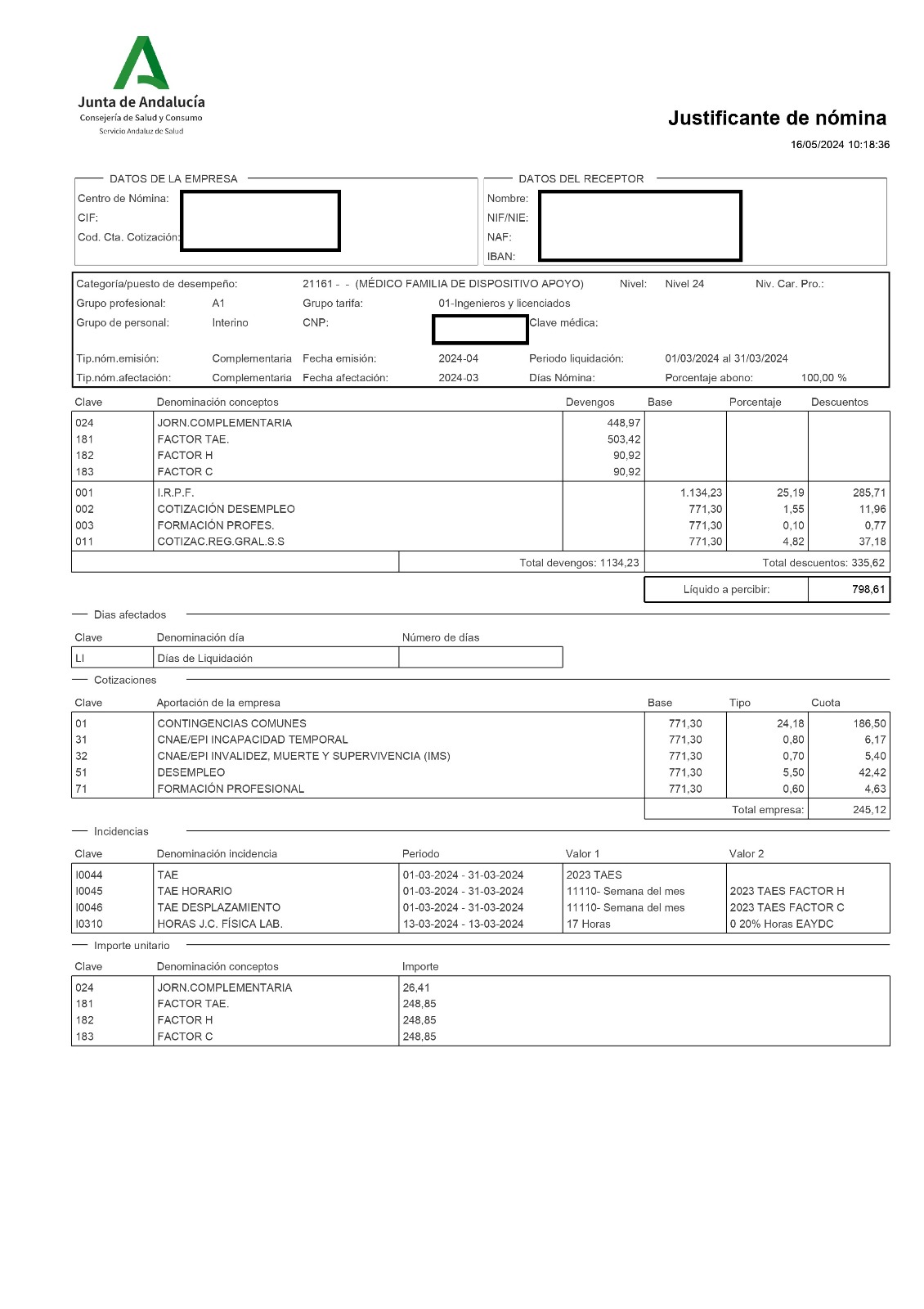 Junta de Andalucía
Consejería de Salud y Consumo
Servicio Andaluz de Salud

Justificante de nómina
16/05/2024 10:18:36

DATOS DE LA EMPRESA
Centro de Nómina:
CIF:
Cod. Cta. Cotización:

DATOS DEL RECEPTOR
Nombre:
NIF/NIE:
NAF:
IBAN:

Categoría/puesto de desempeño: 21161 - - (MÉDICO FAMILIA DE DISPOSITIVO APOYO) Nivel: Nivel 24 Niv. Car. Pro.:
Grupo profesional: A1 Grupo tarifa: 01-Ingenieros y licenciados
Grupo de personal: Interino CNP: Clave médica:
Tip.nóm.emisión: Complementaria Fecha emisión: 2024-04 Periodo liquidación: 01/03/2024 al 31/03/2024
Tip.nóm.afectación: Complementaria Fecha afectación: 2024-03 Días Nómina: Porcentaje abono: 100,00 %

| Clave | Denominación conceptos | Devengos | Base | Porcentaje | Descuentos |
|---|---|---|---|---|---|
| 024 | JORN.COMPLEMENTARIA | 448,97 | | | |
| 181 | FACTOR TAE. | 503,42 | | | |
| 182 | FACTOR H | 90,92 | | | |
| 183 | FACTOR C | 90,92 | | | |
| 001 | I.R.P.F. | | 1.134,23 | 25,19 | 285,71 |
| 002 | COTIZACIÓN DESEMPLEO | | 771,30 | 1,55 | 11,96 |
| 003 | FORMACIÓN PROFES. | | 771,30 | 0,10 | 0,77 |
| 011 | COTIZAC.REG.GRAL.S.S | | 771,30 | 4,82 | 37,18 |

Total devengos: 1134,23 Total descuentos: 335,62

Líquido a percibir: 798,61

Días afectados

| Clave | Denominación día | Número de días |
|---|---|---|
| LI | Días de Liquidación | |

Cotizaciones

| Clave | Aportación de la empresa | Base | Tipo | Cuota |
|---|---|---|---|---|
| 01 | CONTINGENCIAS COMUNES | 771,30 | 24,18 | 186,50 |
| 31 | CNAE/EPI INCAPACIDAD TEMPORAL | 771,30 | 0,80 | 6,17 |
| 32 | CNAE/EPI INVALIDEZ, MUERTE Y SUPERVIVENCIA (IMS) | 771,30 | 0,70 | 5,40 |
| 51 | DESEMPLEO | 771,30 | 5,50 | 42,42 |
| 71 | FORMACIÓN PROFESIONAL | 771,30 | 0,60 | 4,63 |

Total empresa: 245,12

Incidencias

| Clave | Denominación incidencia | Periodo | Valor 1 | Valor 2 |
|---|---|---|---|---|
| I0044 | TAE | 01-03-2024 - 31-03-2024 | 2023 TAES | |
| I0045 | TAE HORARIO | 01-03-2024 - 31-03-2024 | 11110- Semana del mes | 2023 TAES FACTOR H |
| I0046 | TAE DESPLAZAMIENTO | 01-03-2024 - 31-03-2024 | 11110- Semana del mes | 2023 TAES FACTOR C |
| I0310 | HORAS J.C. FÍSICA LAB. | 13-03-2024 - 13-03-2024 | 17 Horas | 0 20% Horas EAYDC |

Importe unitario

| Clave | Denominación conceptos | Importe |
|---|---|---|
| 024 | JORN.COMPLEMENTARIA | 26,41 |
| 181 | FACTOR TAE. | 248,85 |
| 182 | FACTOR H | 248,85 |
| 183 | FACTOR C | 248,85 |